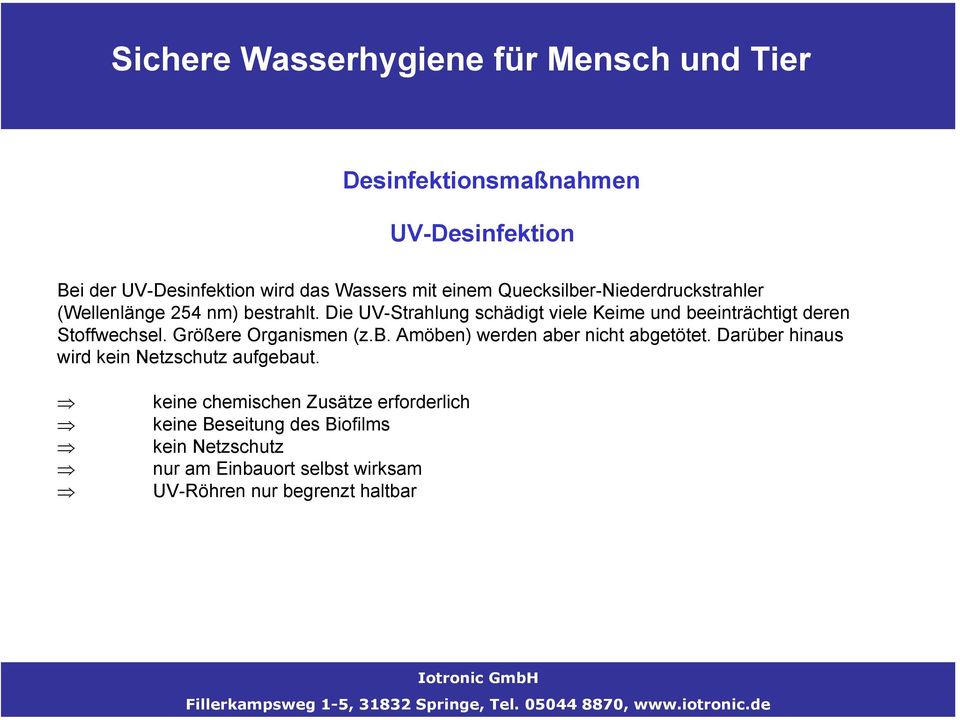 Sichere Wasserhygiene für Mensch und Tier

Desinfektionsmaßnahmen

UV-Desinfektion

Bei der UV-Desinfektion wird das Wassers mit einem Quecksilber-Niederdruckstrahler (Wellenlänge 254 nm) bestrahlt. Die UV-Strahlung schädigt viele Keime und beeinträchtigt deren Stoffwechsel. Größere Organismen (z.B. Amöben) werden aber nicht abgetötet. Darüber hinaus wird kein Netzschutz aufgebaut.

$\Rightarrow$ keine chemischen Zusätze erforderlich
$\Rightarrow$ keine Beseitung des Biofilms
$\Rightarrow$ kein Netzschutz
$\Rightarrow$ nur am Einbauort selbst wirksam
$\Rightarrow$ UV-Röhren nur begrenzt haltbar

Iotronic GmbH
Fillerkampsweg 1-5, 31832 Springe, Tel. 05044 8870, www.iotronic.de